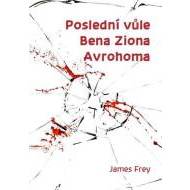 Poslední vůle Bena Ziona Avrohoma

James Frey